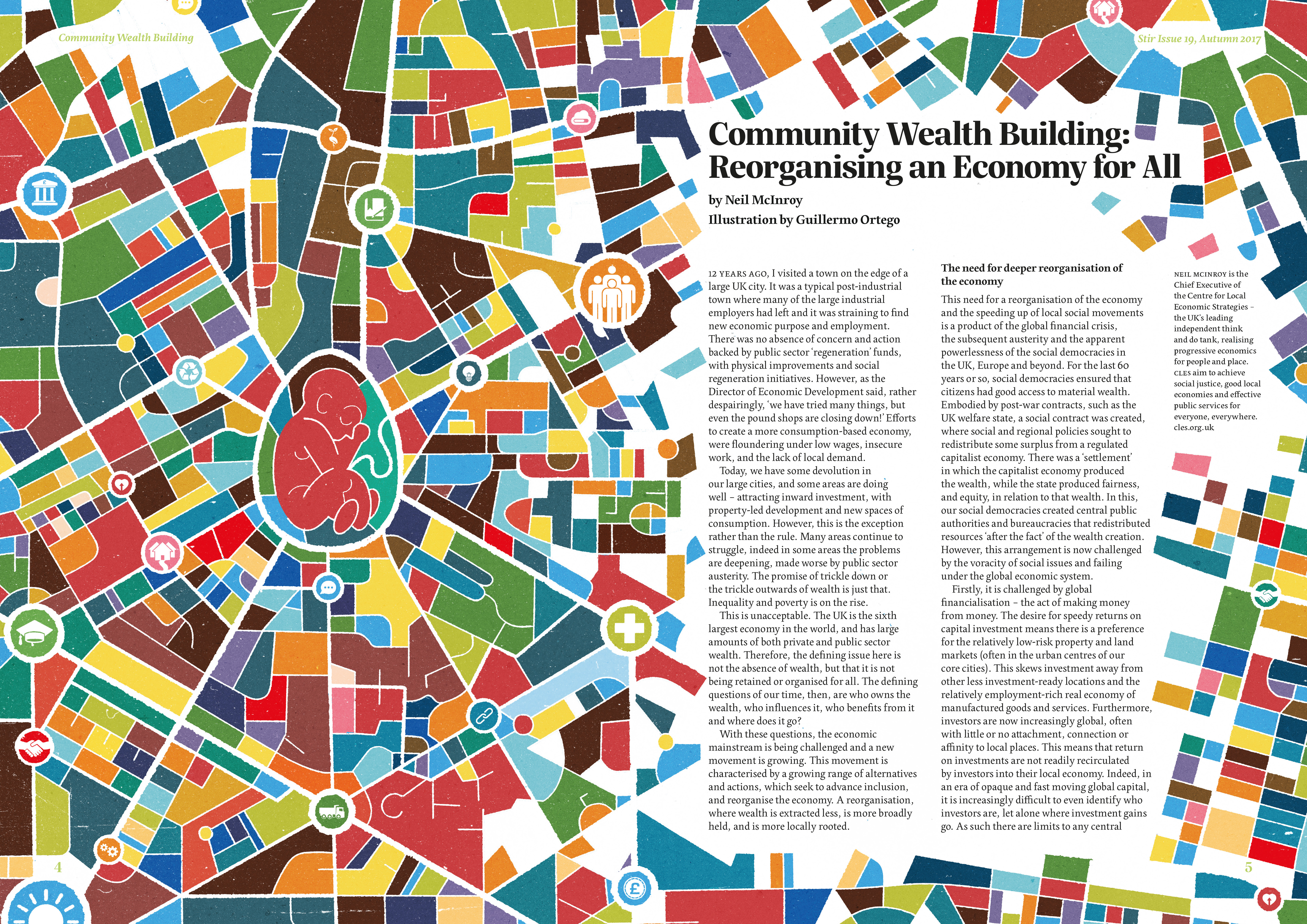 Community Wealth Building

Stir Issue 19, Autumn 2017

Community Wealth Building: Reorganising an Economy for All

by Neil McInroy

Illustration by Guillermo Ortego

12 YEARS AGO, I visited a town on the edge of a large UK city. It was a typical post-industrial town where many of the large industrial employers had left and it was straining to find new economic purpose and employment. There was no absence of concern and action backed by public sector 'regeneration' funds, with physical improvements and social regeneration initiatives. However, as the Director of Economic Development said, rather despairingly, 'we have tried many things, but even the pound shops are closing down!' Efforts to create a more consumption-based economy, were floundering under low wages, insecure work, and the lack of local demand.

Today, we have some devolution in our large cities, and some areas are doing well – attracting inward investment, with property-led development and new spaces of consumption. However, this is the exception rather than the rule. Many areas continue to struggle, indeed in some areas the problems are deepening, made worse by public sector austerity. The promise of trickle down or the trickle outwards of wealth is just that. Inequality and poverty is on the rise.

This is unacceptable. The UK is the sixth largest economy in the world, and has large amounts of both private and public sector wealth. Therefore, the defining issue here is not the absence of wealth, but that it is not being retained or organised for all. The defining questions of our time, then, are who owns the wealth, who influences it, who benefits from it and where does it go?

With these questions, the economic mainstream is being challenged and a new movement is growing. This movement is characterised by a growing range of alternatives and actions, which seek to advance inclusion, and reorganise the economy. A reorganisation, where wealth is extracted less, is more broadly held, and is more locally rooted.

The need for deeper reorganisation of the economy

This need for a reorganisation of the economy and the speeding up of local social movements is a product of the global financial crisis, the subsequent austerity and the apparent powerlessness of the social democracies in the UK, Europe and beyond. For the last 60 years or so, social democracies ensured that citizens had good access to material wealth. Embodied by post-war contracts, such as the UK welfare state, a social contract was created, where social and regional policies sought to redistribute some surplus from a regulated capitalist economy. There was a 'settlement' in which the capitalist economy produced the wealth, while the state produced fairness, and equity, in relation to that wealth. In this, our social democracies created central public authorities and bureaucracies that redistributed resources 'after the fact' of the wealth creation. However, this arrangement is now challenged by the voracity of social issues and failing under the global economic system.

Firstly, it is challenged by global financialisation – the act of making money from money. The desire for speedy returns on capital investment means there is a preference for the relatively low-risk property and land markets (often in the urban centres of our core cities). This skews investment away from other less investment-ready locations and the relatively employment-rich real economy of manufactured goods and services. Furthermore, investors are now increasingly global, often with little or no attachment, connection or affinity to local places. This means that return on investments are not readily recirculated by investors into their local economy. Indeed, in an era of opaque and fast moving global capital, it is increasingly difficult to even identify who investors are, let alone where investment gains go. As such there are limits to any central

NEIL MCINROY is the Chief Executive of the Centre for Local Economic Strategies – the UK's leading independent think and do tank, realising progressive economics for people and place. CLES aim to achieve social justice, good local economies and effective public services for everyone, everywhere. cles.org.uk

4

5